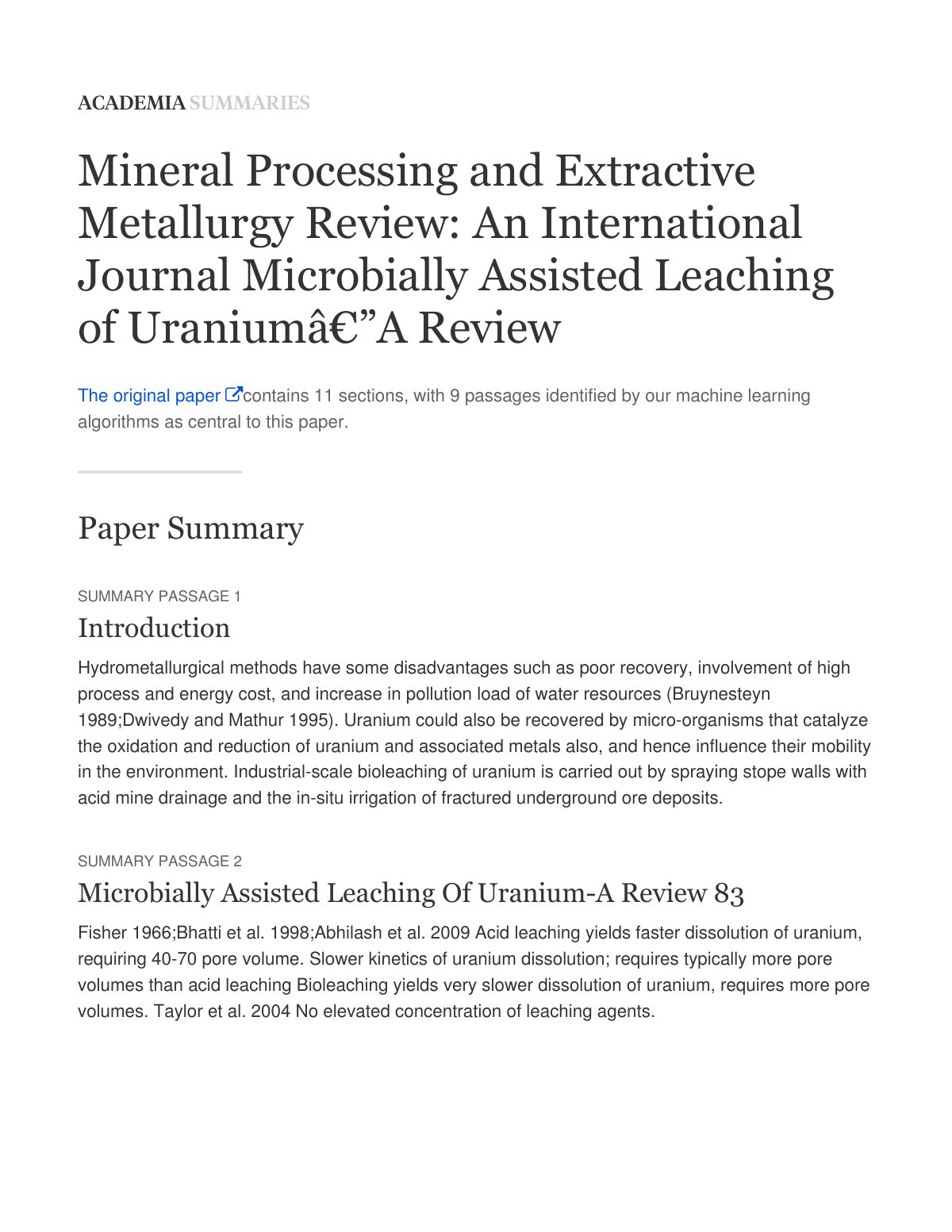 ACADEMIA SUMMARIES

Mineral Processing and Extractive Metallurgy Review: An International Journal Microbially Assisted Leaching of Uraniumâ€”A Review

The original paper contains 11 sections, with 9 passages identified by our machine learning algorithms as central to this paper.

Paper Summary

SUMMARY PASSAGE 1

Introduction

Hydrometallurgical methods have some disadvantages such as poor recovery, involvement of high process and energy cost, and increase in pollution load of water resources (Bruynesteyn 1989;Dwivedy and Mathur 1995). Uranium could also be recovered by micro-organisms that catalyze the oxidation and reduction of uranium and associated metals also, and hence influence their mobility in the environment. Industrial-scale bioleaching of uranium is carried out by spraying stope walls with acid mine drainage and the in-situ irrigation of fractured underground ore deposits.

SUMMARY PASSAGE 2

Microbially Assisted Leaching Of Uranium-A Review 83

Fisher 1966;Bhatti et al. 1998;Abhilash et al. 2009 Acid leaching yields faster dissolution of uranium, requiring 40-70 pore volume. Slower kinetics of uranium dissolution; requires typically more pore volumes than acid leaching Bioleaching yields very slower dissolution of uranium, requires more pore volumes. Taylor et al. 2004 No elevated concentration of leaching agents.